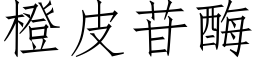 橙皮苷酶